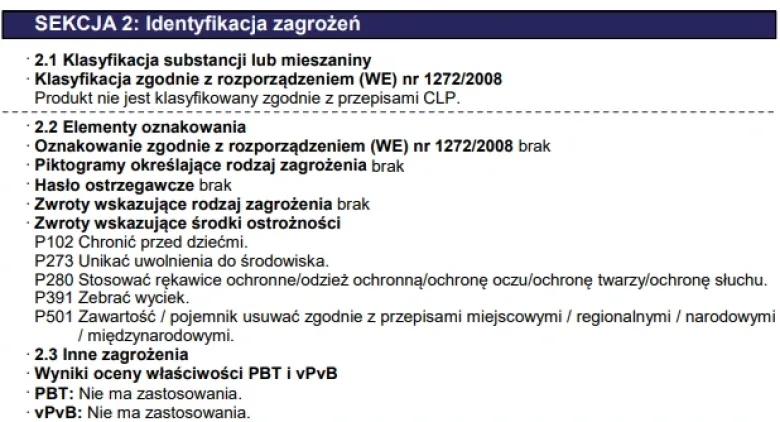 SEKCJA 2: Identyfikacja zagrożeń

· 2.1 Klasyfikacja substancji lub mieszaniny
· Klasyfikacja zgodnie z rozporządzeniem (WE) nr 1272/2008
Produkt nie jest klasyfikowany zgodnie z przepisami CLP.

· 2.2 Elementy oznakowania
· Oznakowanie zgodnie z rozporządzeniem (WE) nr 1272/2008 brak
· Piktogramy określające rodzaj zagrożenia brak
· Hasło ostrzegawcze brak
· Zwroty wskazujące rodzaj zagrożenia brak
· Zwroty wskazujące środki ostrożności
P102 Chronić przed dziećmi.
P273 Unikać uwolnienia do środowiska.
P280 Stosować rękawice ochronne/odzież ochronną/ochronę oczu/ochronę twarzy/ochronę słuchu.
P391 Zebrać wyciek.
P501 Zawartość / pojemnik usuwać zgodnie z przepisami miejscowymi / regionalnymi / narodowymi / międzynarodowymi.
· 2.3 Inne zagrożenia
· Wyniki oceny właściwości PBT i vPvB
· PBT: Nie ma zastosowania.
· vPvB: Nie ma zastosowania.